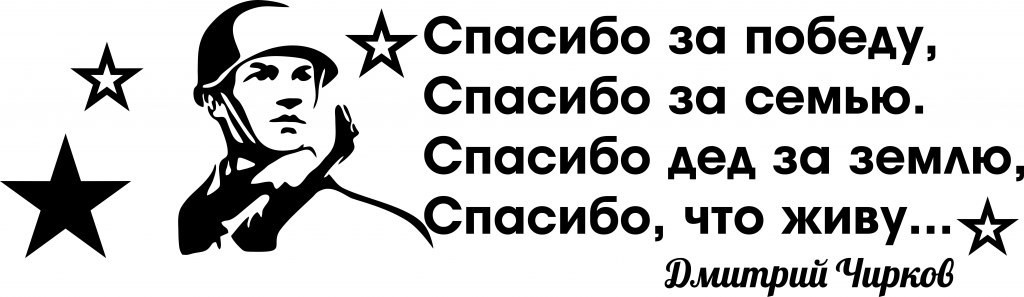 Спасибо за победу,
Спасибо за семью.
Спасибо дед за землю,
Спасибо, что живу...

Дмитрий Чирков